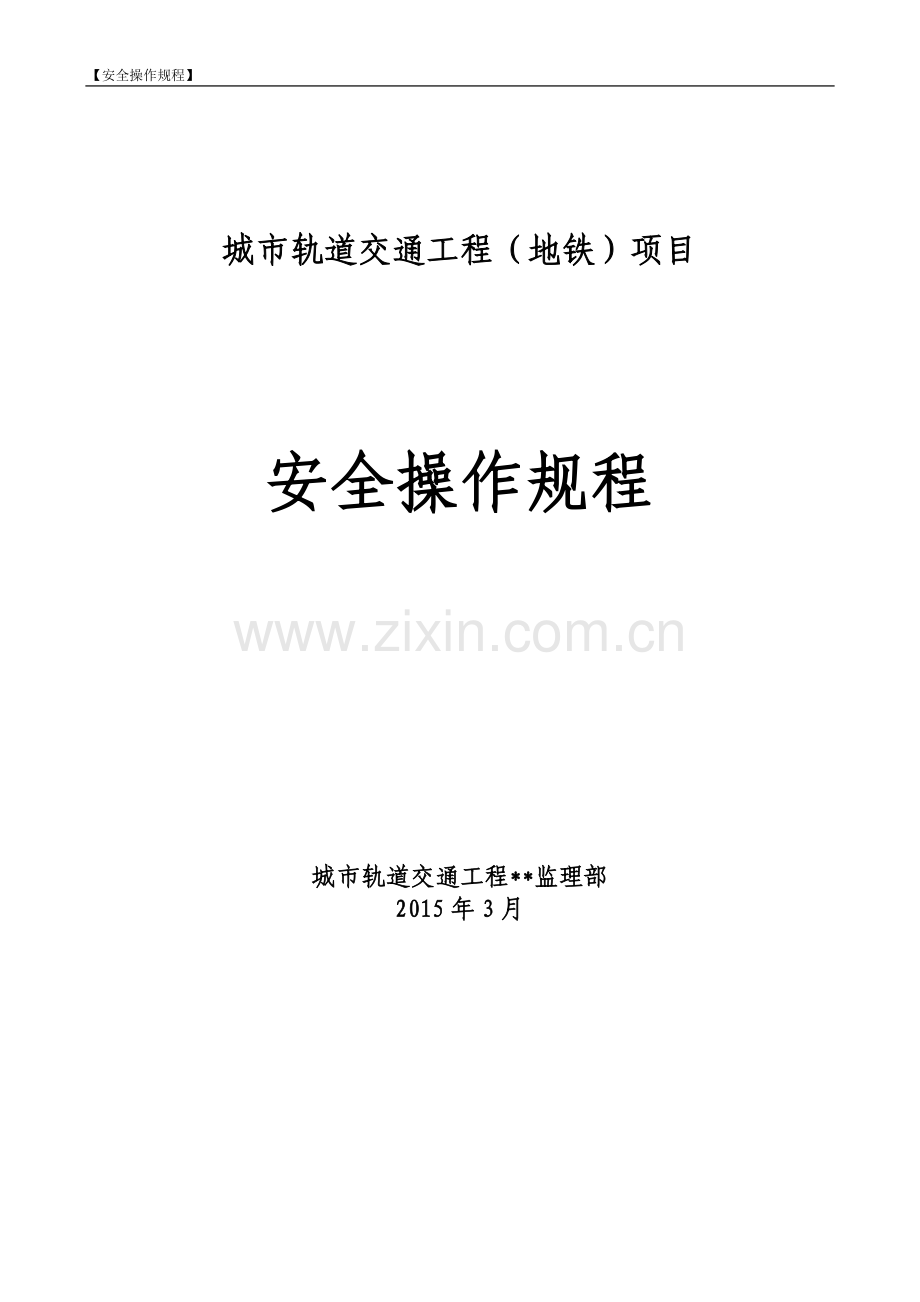 【安全操作规程】

城市轨道交通工程（地铁）项目

安全操作规程

www.zixin.com.cn

城市轨道交通工程**监理部
2015年3月